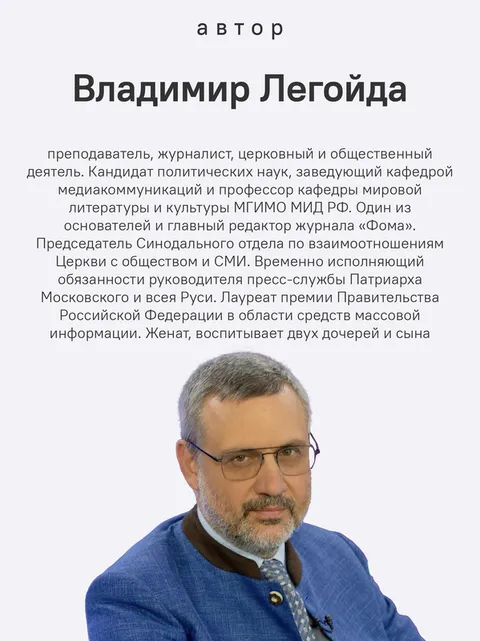 автор

Владимир Легойда

преподаватель, журналист, церковный и общественный деятель. Кандидат политических наук, заведующий кафедрой медиакоммуникаций и профессор кафедры мировой литературы и культуры МГИМО МИД РФ. Один из основателей и главный редактор журнала «Фома». Председатель Синодального отдела по взаимоотношениям Церкви с обществом и СМИ. Временно исполняющий обязанности руководителя пресс-службы Патриарха Московского и всея Руси. Лауреат премии Правительства Российской Федерации в области средств массовой информации. Женат, воспитывает двух дочерей и сына